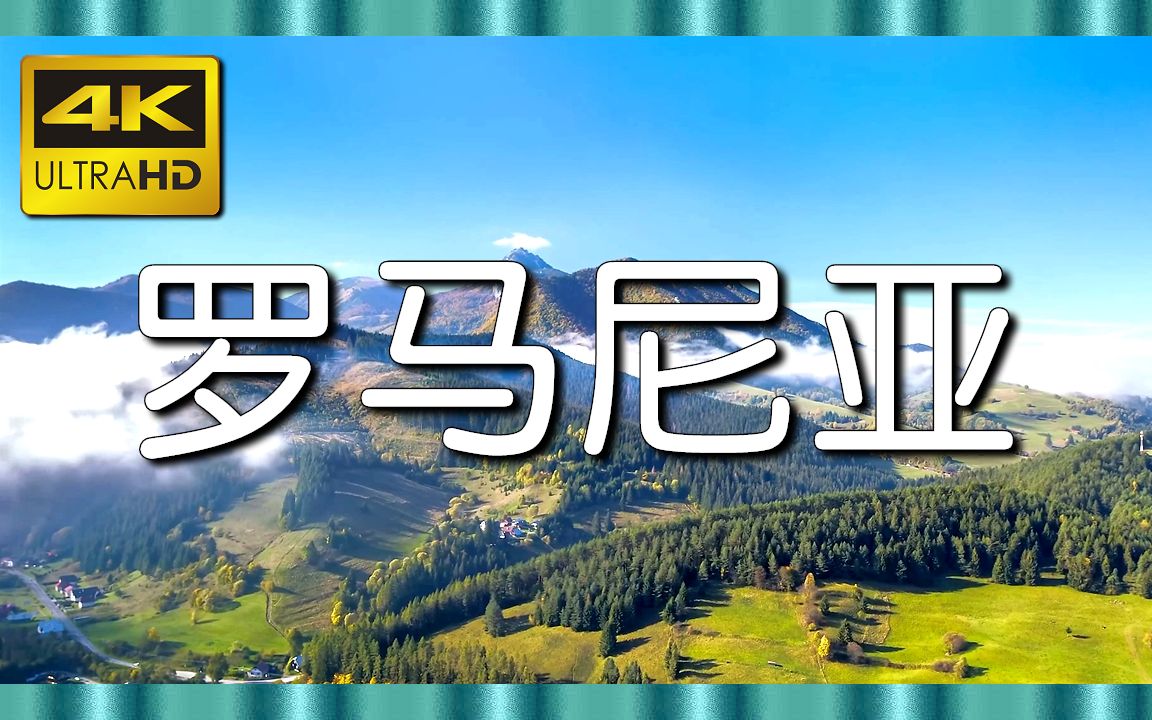 4K
ULTRAHD

罗马尼亚